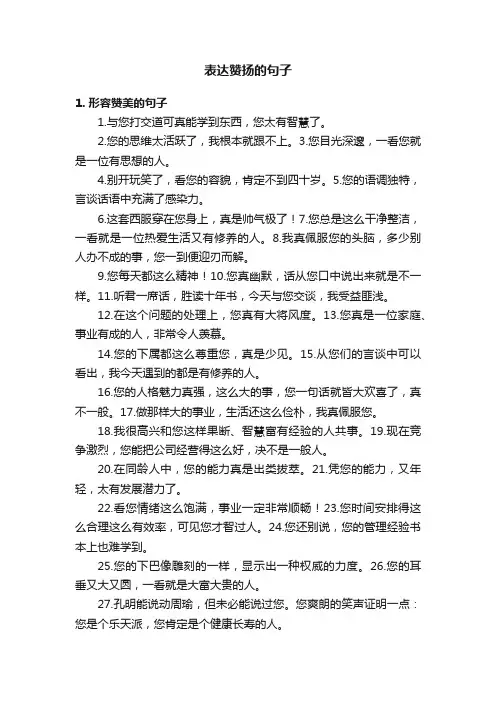 表达赞扬的句子

1. 形容赞美的句子

1.与您打交道可真能学到东西，您太有智慧了。

2.您的思维太活跃了，我根本就跟不上。3.您目光深邃，一看您就是一位有思想的人。

4.别开玩笑了，看您的容貌，肯定不到四十岁。5.您的语调独特，言谈话语中充满了感染力。

6.这套西服穿在您身上，真是帅气极了！7.您总是这么干净整洁，一看就是一位热爱生活又有修养的人。8.我真佩服您的头脑，多少别人办不成的事，您一到便迎刃而解。

9.您每天都这么精神！10.您真幽默，话从您口中说出来就是不一样。11.听君一席话，胜读十年书，今天与您交谈，我受益匪浅。

12.在这个问题的处理上，您真有大将风度。13.您真是一位家庭、事业有成的人，非常令人羡慕。

14.您的下属都这么尊重您，真是少见。15.从您们的言谈中可以看出，我今天遇到的都是有修养的人。

16.您的人格魅力真强，这么大的事，您一句话就皆大欢喜了，真不一般。17.做那样大的事业，生活还这么俭朴，我真佩服您。

18.我很高兴和您这样果断、智慧富有经验的人共事。19.现在竞争激烈，您能把公司经营得这么好，决不是一般人。

20.在同龄人中，您的能力真是出类拔萃。21.凭您的能力，又年轻，太有发展潜力了。

22.看您情绪这么饱满，事业一定非常顺畅！23.您时间安排得这么合理这么有效率，可见您才智过人。24.您还别说，您的管理经验书本上也难学到。

25.您的下巴像雕刻的一样，显示出一种权威的力度。26.您的耳垂又大又圆，一看就是大富大贵的人。

27.孔明能说动周瑜，但未必能说过您。您爽朗的笑声证明一点：您是个乐天派，您肯定是个健康长寿的人。